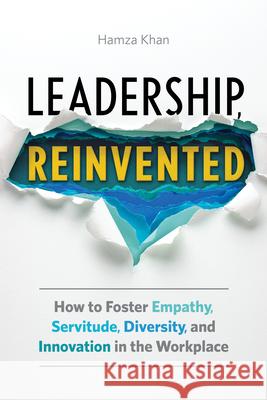 Hamza Khan

LEADERSHIP, REINVENTED

How to Foster Empathy, Servitude, Diversity, and Innovation in the Workplace

Kraina Książek